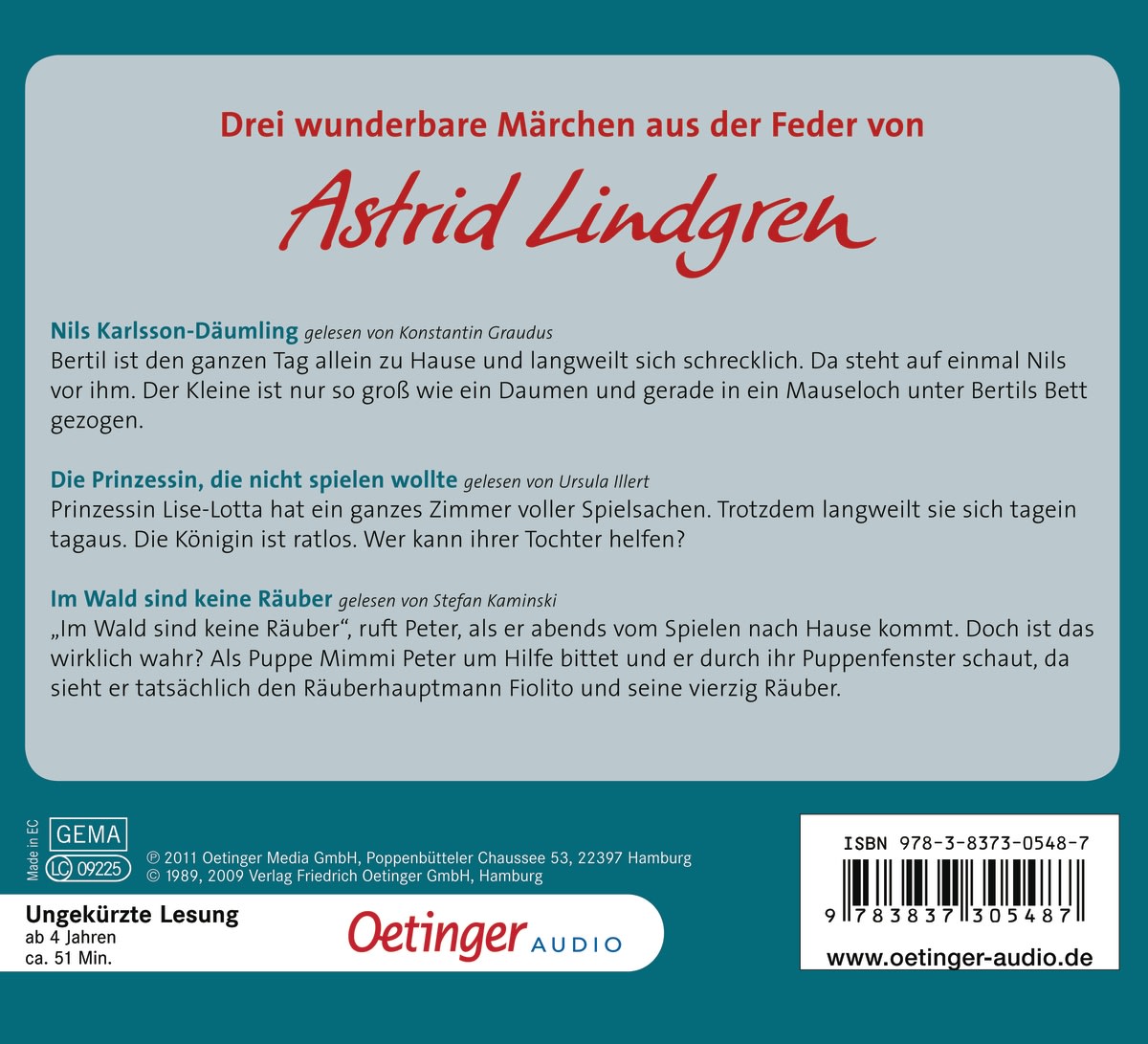 Drei wunderbare Märchen aus der Feder von

Astrid Lindgren

Nils Karlsson-Däumling gelesen von Konstantin Graudus
Bertil ist den ganzen Tag allein zu Hause und langweilt sich schrecklich. Da steht auf einmal Nils vor ihm. Der Kleine ist nur so groß wie ein Daumen und gerade in ein Mauseloch unter Bertils Bett gezogen.

Die Prinzessin, die nicht spielen wollte gelesen von Ursula Illert
Prinzessin Lise-Lotta hat ein ganzes Zimmer voller Spielsachen. Trotzdem langweilt sie sich tagein tagaus. Die Königin ist ratlos. Wer kann ihrer Tochter helfen?

Im Wald sind keine Räuber gelesen von Stefan Kaminski
„Im Wald sind keine Räuber“, ruft Peter, als er abends vom Spielen nach Hause kommt. Doch ist das wirklich wahr? Als Puppe Mimmi Peter um Hilfe bittet und er durch ihr Puppenfenster schaut, da sieht er tatsächlich den Räuberhauptmann Fiolito und seine vierzig Räuber.

Made in EC
GEMA
LC 09225
℗ 2011 Oetinger Media GmbH, Poppenbütteler Chaussee 53, 22397 Hamburg
© 1989, 2009 Verlag Friedrich Oetinger GmbH, Hamburg

Ungekürzte Lesung
ab 4 Jahren
ca. 51 Min.

Oetinger AUDIO

ISBN 978-3-8373-0548-7
9 783837 305487
www.oetinger-audio.de